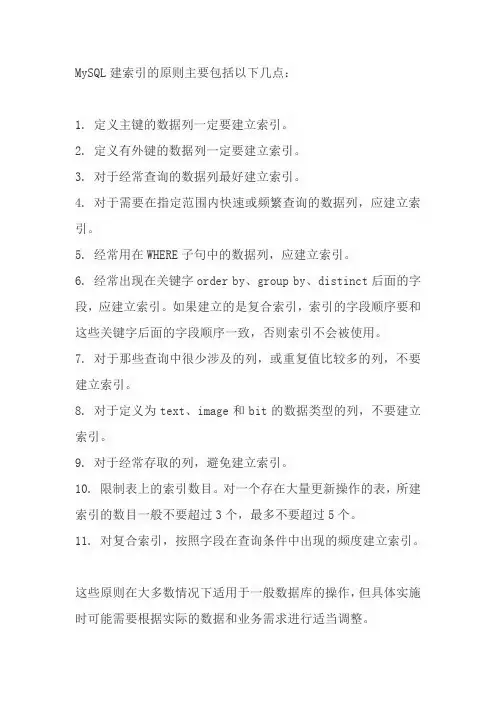 MySQL 建索引的原则主要包括以下几点：

1. 定义主键的数据列一定要建立索引。
2. 定义有外键的数据列一定要建立索引。
3. 对于经常查询的数据列最好建立索引。
4. 对于需要在指定范围内快速或频繁查询的数据列，应建立索引。
5. 经常用在 WHERE 子句中的数据列，应建立索引。
6. 经常出现在关键字 order by、group by、distinct 后面的字段，应建立索引。如果建立的是复合索引，索引的字段顺序要和这些关键字后面的字段顺序一致，否则索引不会被使用。
7. 对于那些查询中很少涉及的列，或重复值比较多的列，不要建立索引。
8. 对于定义为 text、image 和 bit 的数据类型的列，不要建立索引。
9. 对于经常存取的列，避免建立索引。
10. 限制表上的索引数目。对一个存在大量更新操作的表，所建索引的数目一般不要超过 3 个，最多不要超过 5 个。
11. 对复合索引，按照字段在查询条件中出现的频度建立索引。

这些原则在大多数情况下适用于一般数据库的操作，但具体实施时可能需要根据实际的数据和业务需求进行适当调整。